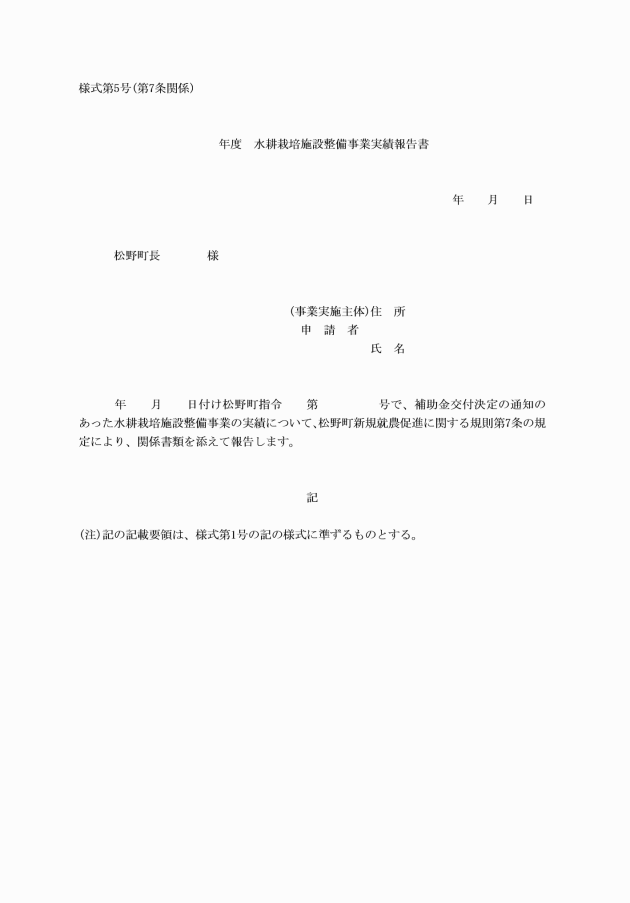 様式第5号(第7条関係)

年度　水耕栽培施設整備事業実績報告書

年　　月　　日

松野町長　　　　様

(事業実施主体)住　所
申　請　者
氏　名

年　　月　　日付け松野町指令　　第　　　　　号で、補助金交付決定の通知のあった水耕栽培施設整備事業の実績について、松野町新規就農促進に関する規則第7条の規定により、関係書類を添えて報告します。

記

(注)記の記載要領は、様式第1号の記の様式に準ずるものとする。